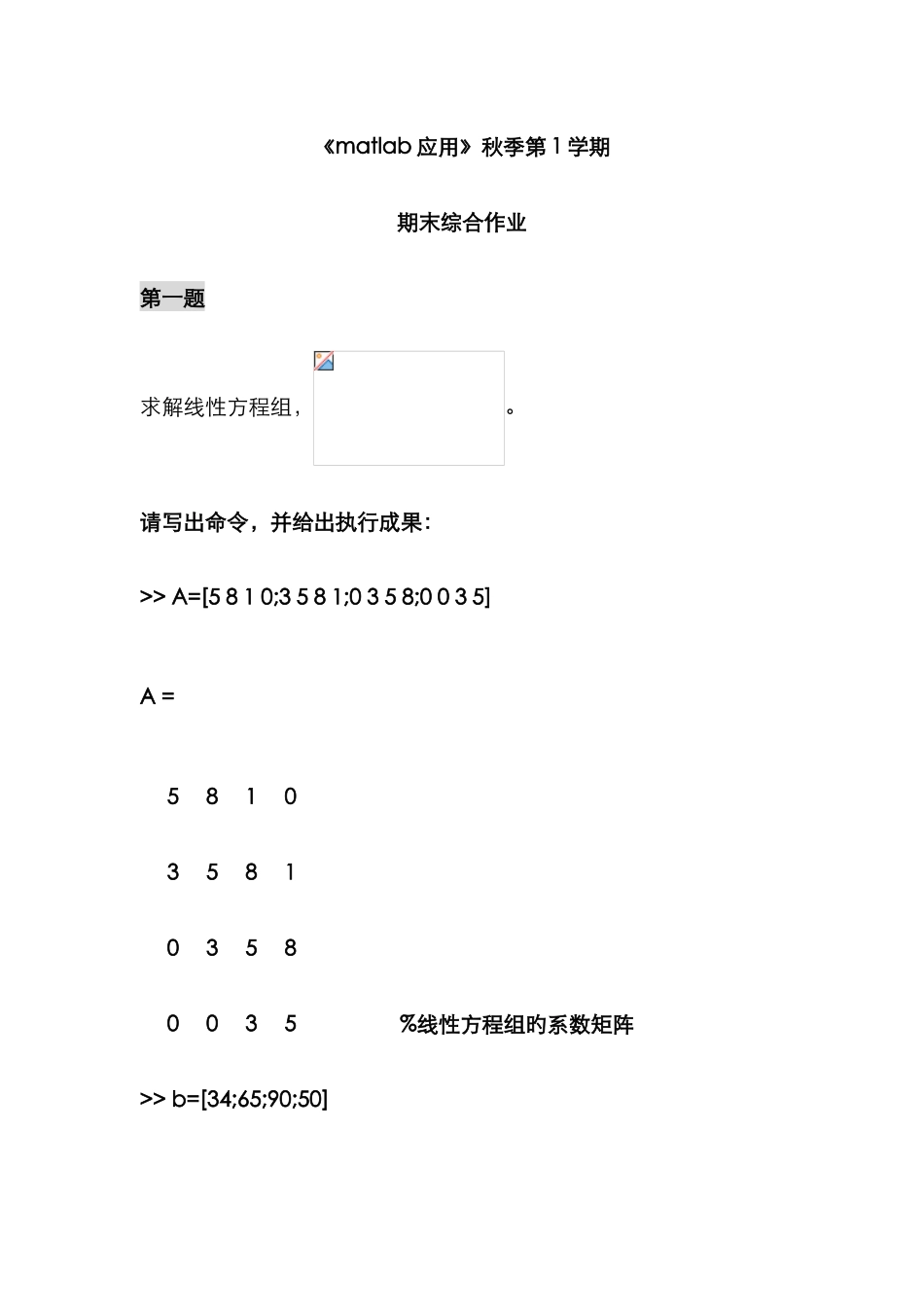 《matlab 应用》秋季第 1 学期

期末综合作业

第一题

求解线性方程组，。

请写出命令，并给出执行成果：

>> A=[5 8 1 0;3 5 8 1;0 3 5 8;0 0 3 5]

A =

5 8 1 0

3 5 8 1

0 3 5 8

0 0 3 5 %线性方程组旳系数矩阵

>> b=[34;65;90;50]